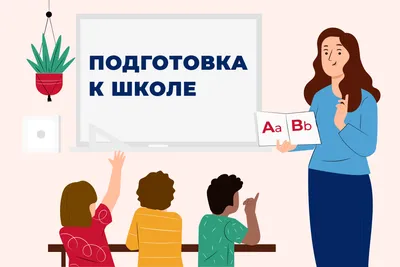 ПОДГОТОВКА К ШКОЛЕ

Aa Bb